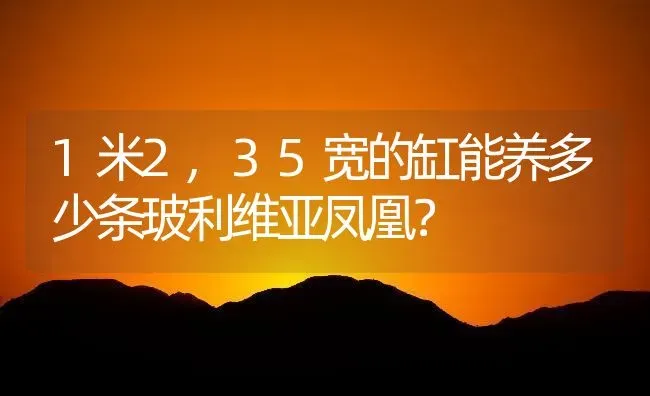 １米2，３５宽的缸能养多少条玻利维亚凤凰?